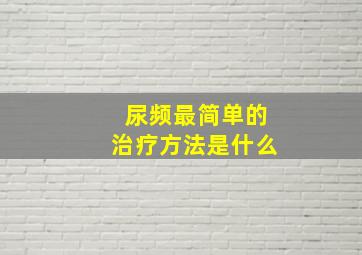 尿频最简单的
治疗方法是什么